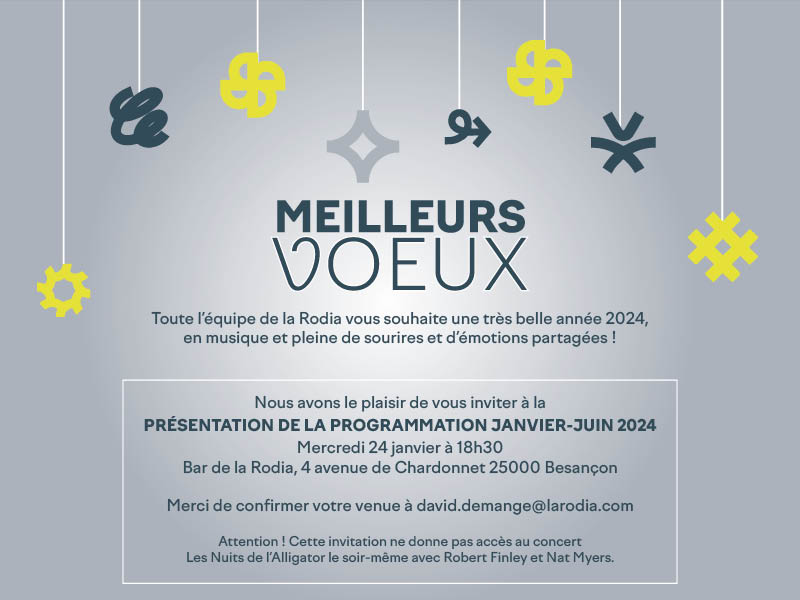 MEILLEURS
VOEUX

Toute l'équipe de la Rodia vous souhaite une très belle année 2024, en musique et pleine de sourires et d'émotions partagées !

Nous avons le plaisir de vous inviter à la
PRÉSENTATION DE LA PROGRAMMATION JANVIER-JUIN 2024
Mercredi 24 janvier à 18h30
Bar de la Rodia, 4 avenue de Chardonnet 25000 Besançon

Merci de confirmer votre venue à david.demange@larodia.com

Attention ! Cette invitation ne donne pas accès au concert Les Nuits de l'Alligator le soir-même avec Robert Finley et Nat Myers.